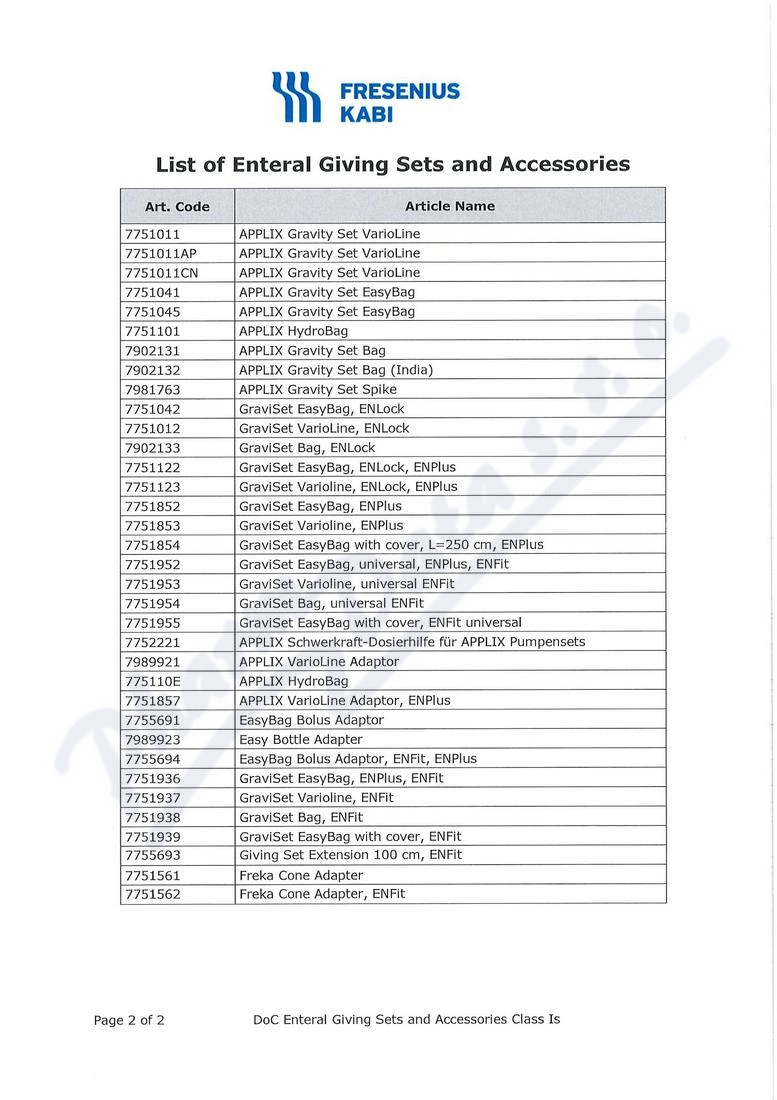 FRESENIUS KABI

List of Enteral Giving Sets and Accessories

| Art. Code | Article Name |
|---|---|
| 7751011 | APPLIX Gravity Set VarioLine |
| 7751011AP | APPLIX Gravity Set VarioLine |
| 7751011CN | APPLIX Gravity Set VarioLine |
| 7751041 | APPLIX Gravity Set EasyBag |
| 7751045 | APPLIX Gravity Set EasyBag |
| 7751101 | APPLIX HydroBag |
| 7902131 | APPLIX Gravity Set Bag |
| 7902132 | APPLIX Gravity Set Bag (India) |
| 7981763 | APPLIX Gravity Set Spike |
| 7751042 | GraviSet EasyBag, ENLock |
| 7751012 | GraviSet VarioLine, ENLock |
| 7902133 | GraviSet Bag, ENLock |
| 7751122 | GraviSet EasyBag, ENLock, ENPlus |
| 7751123 | GraviSet Varioline, ENLock, ENPlus |
| 7751852 | GraviSet EasyBag, ENPlus |
| 7751853 | GraviSet Varioline, ENPlus |
| 7751854 | GraviSet EasyBag with cover, L=250 cm, ENPlus |
| 7751952 | GraviSet EasyBag, universal, ENPlus, ENFit |
| 7751953 | GraviSet Varioline, universal ENFit |
| 7751954 | GraviSet Bag, universal ENFit |
| 7751955 | GraviSet EasyBag with cover, ENFit universal |
| 7752221 | APPLIX Schwerkraft-Dosierhilfe für APPLIX Pumpensets |
| 7989921 | APPLIX VarioLine Adaptor |
| 775110E | APPLIX HydroBag |
| 7751857 | APPLIX VarioLine Adaptor, ENPlus |
| 7755691 | EasyBag Bolus Adaptor |
| 7989923 | Easy Bottle Adapter |
| 7755694 | EasyBag Bolus Adaptor, ENFit, ENPlus |
| 7751936 | GraviSet EasyBag, ENPlus, ENFit |
| 7751937 | GraviSet Varioline, ENFit |
| 7751938 | GraviSet Bag, ENFit |
| 7751939 | GraviSet EasyBag with cover, ENFit |
| 7755693 | Giving Set Extension 100 cm, ENFit |
| 7751561 | Freka Cone Adapter |
| 7751562 | Freka Cone Adapter, ENFit |

Page 2 of 2 DoC Enteral Giving Sets and Accessories Class Is